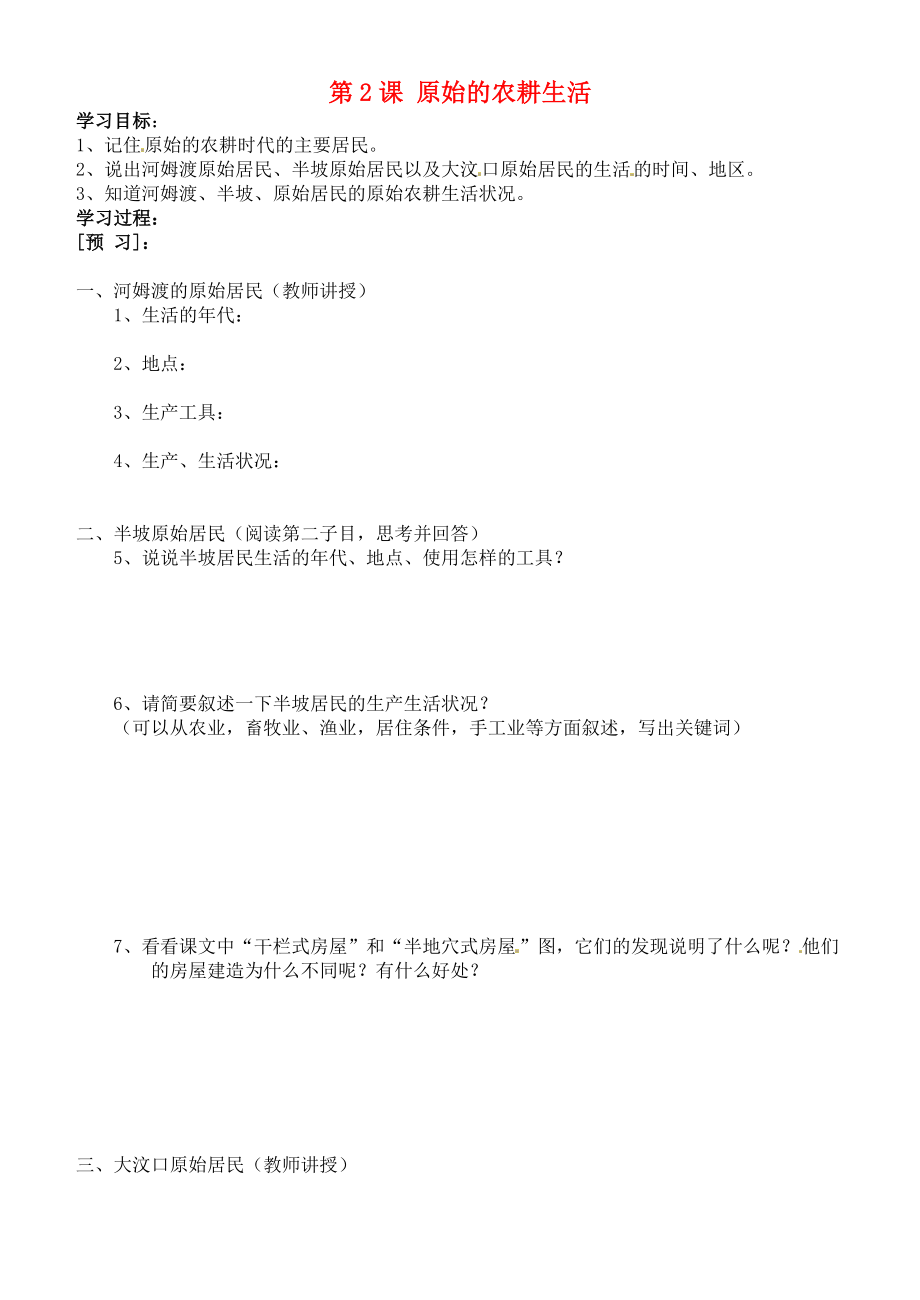 第 2 课 原始的农耕生活

学习目标：
1、记住原始的农耕时代的主要居民。
2、说出河姆渡原始居民、半坡原始居民以及大汶口原始居民的生活的时间、地区。
3、知道河姆渡、半坡、原始居民的原始农耕生活状况。
学习过程：
[预 习]：

一、河姆渡的原始居民（教师讲授）
1、生活的年代：

2、地点：

3、生产工具：

4、生产、生活状况：

二、半坡原始居民（阅读第二子目，思考并回答）
5、说说半坡居民生活的年代、地点、使用怎样的工具？

6、请简要叙述一下半坡居民的生产生活状况？
（可以从农业，畜牧业、渔业，居住条件，手工业等方面叙述，写出关键词）

7、看看课文中“干栏式房屋”和“半地穴式房屋”图，它们的发现说明了什么呢？他们的房屋建造为什么不同呢？有什么好处？

三、大汶口原始居民（教师讲授）